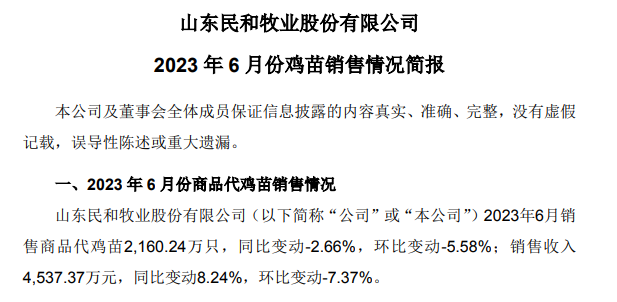 山东民和牧业股份有限公司

2023 年 6 月份鸡苗销售情况简报

本公司及董事会全体成员保证信息披露的内容真实、准确、完整，没有虚假记载，误导性陈述或重大遗漏。

一、2023 年 6 月份商品代鸡苗销售情况

山东民和牧业股份有限公司（以下简称“公司”或“本公司”）2023年6月销售商品代鸡苗2,160.24万只，同比变动-2.66%，环比变动-5.58%；销售收入4,537.37万元，同比变动8.24%，环比变动-7.37%。